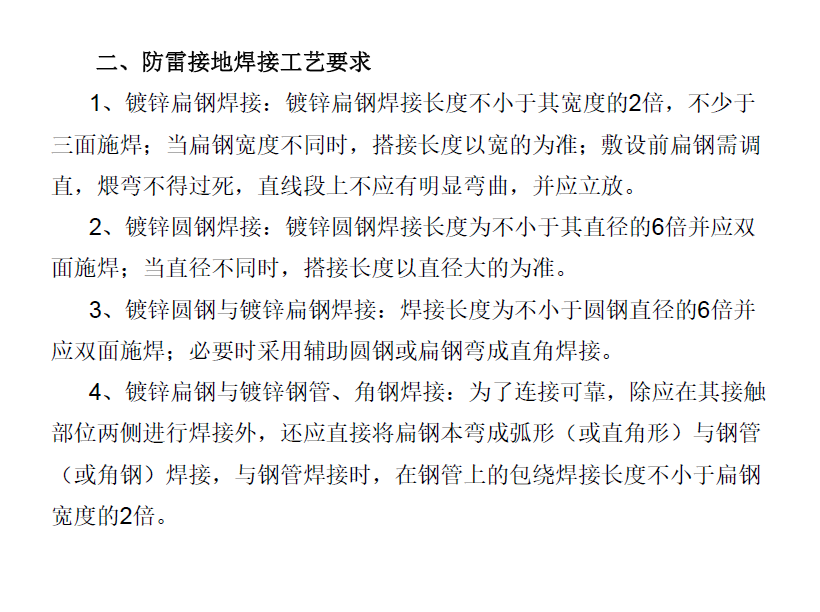 二、防雷接地焊接工艺要求

1、镀锌扁钢焊接：镀锌扁钢焊接长度不小于其宽度的2倍，不少于三面施焊；当扁钢宽度不同时，搭接长度以宽的为准；敷设前扁钢需调直，煨弯不得过死，直线段上不应有明显弯曲，并应立放。

2、镀锌圆钢焊接：镀锌圆钢焊接长度为不小于其直径的6倍并应双面施焊；当直径不同时，搭接长度以直径大的为准。

3、镀锌圆钢与镀锌扁钢焊接：焊接长度为不小于圆钢直径的6倍并应双面施焊；必要时采用辅助圆钢或扁钢弯成直角焊接。

4、镀锌扁钢与镀锌钢管、角钢焊接：为了连接可靠，除应在其接触部位两侧进行焊接外，还应直接将扁钢本弯成弧形（或直角形）与钢管（或角钢）焊接，与钢管焊接时，在钢管上的包绕焊接长度不小于扁钢宽度的2倍。